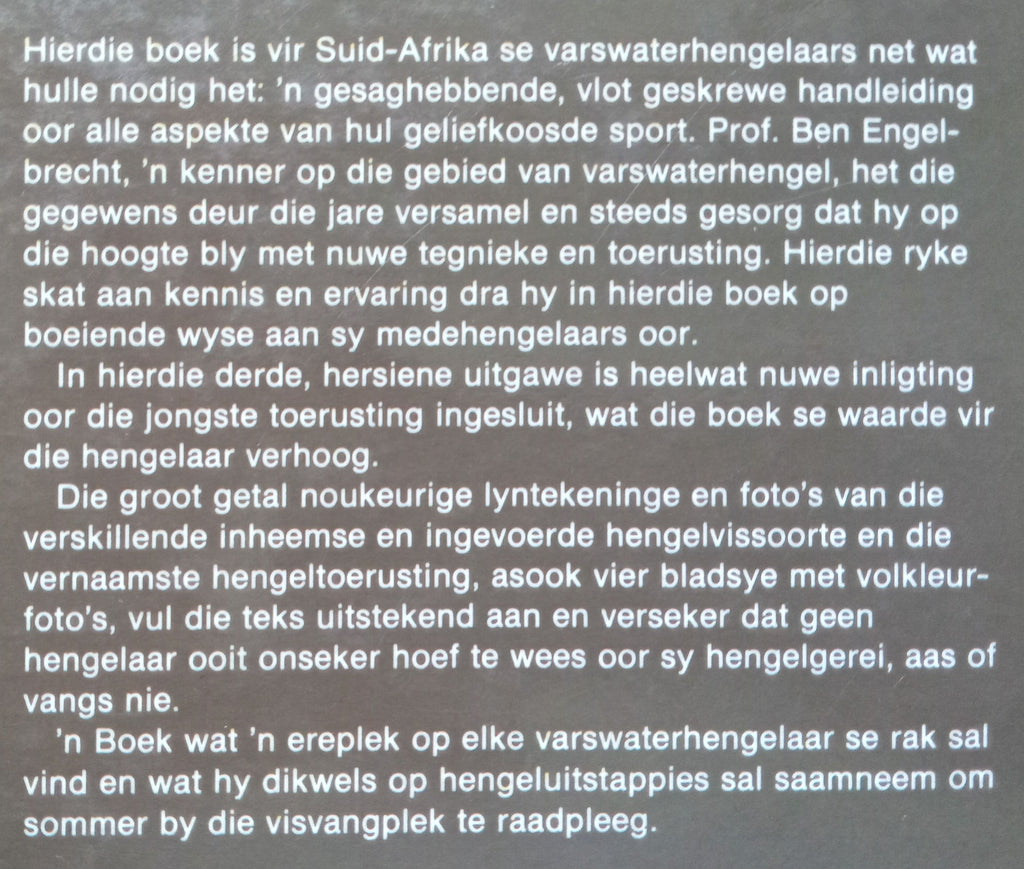 Hierdie boek is vir Suid-Afrika se varswaterhengelaars net wat hulle nodig het: 'n gesaghebbende, vlot geskrewe handleiding oor alle aspekte van hul geliefkoosde sport. Prof. Ben Engelbrecht, 'n kenner op die gebied van varswaterhengel, het die gegewens deur die jare versamel en steeds gesorg dat hy op die hoogte bly met nuwe tegnieke en toerusting. Hierdie ryke skat aan kennis en ervaring dra hy in hierdie boek op boeiende wyse aan sy medehengelaars oor.

In hierdie derde, hersiene uitgawe is heelwat nuwe inligting oor die jongste toerusting ingesluit, wat die boek se waarde vir die hengelaar verhoog.

Die groot getal noukeurige lyntekeninge en foto's van die verskillende inheemse en ingevoerde hengelvissoorte en die vernaamste hengeltoerusting, asook vier bladsye met volkleurfoto's, vul die teks uitstekend aan en verseker dat geen hengelaar ooit onseker hoef te wees oor sy hengelgerei, aas of vangs nie.

'n Boek wat 'n ereplek op elke varswaterhengelaar se rak sal vind en wat hy dikwels op hengeluitstappies sal saamneem om sommer by die visvangplek te raadpleeg.